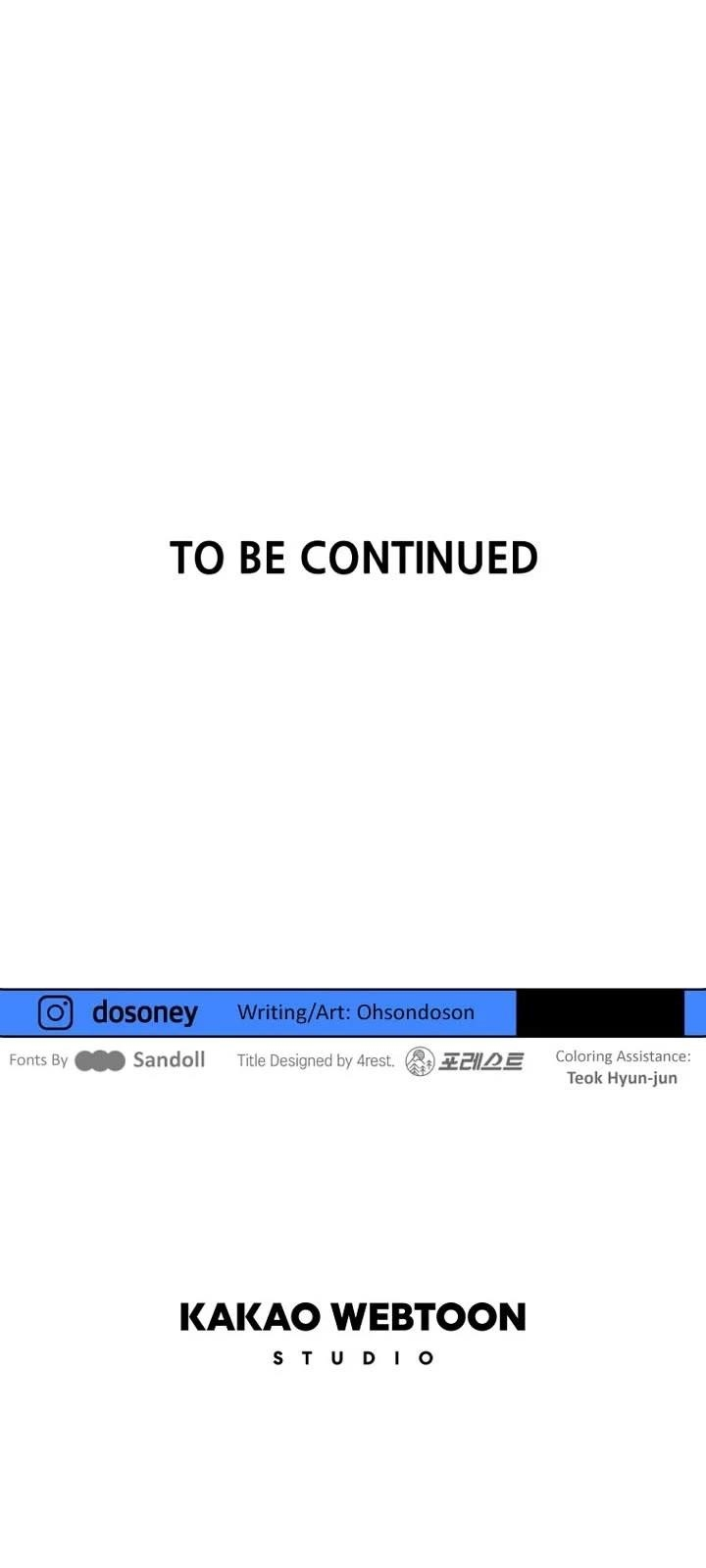 TO BE CONTINUED

dosoney Writing/Art: Ohsondoson

Fonts By Sandoll

Title Designed by 4rest. 포레스트

Coloring Assistance:
Teok Hyun-jun

KAKAO WEBTOON
STUDIO